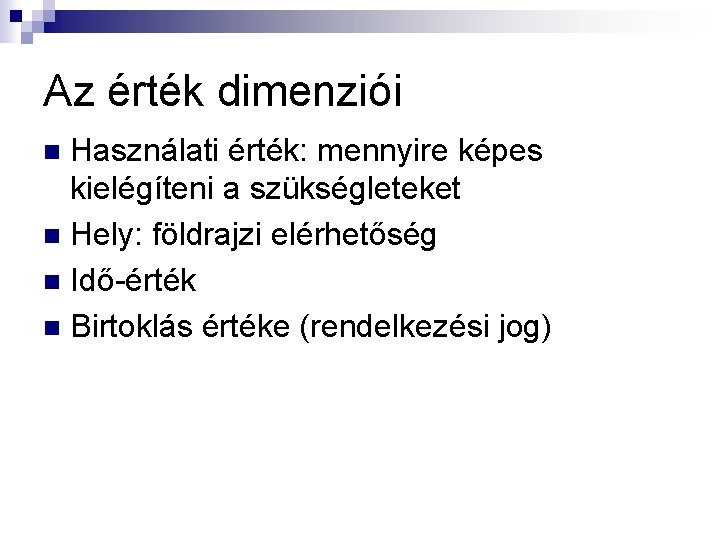 Az érték dimenziói

Használati érték: mennyire képes kielégíteni a szükségleteket

Hely: földrajzi elérhetőség

Idő-érték

Birtoklás értéke (rendelkezési jog)